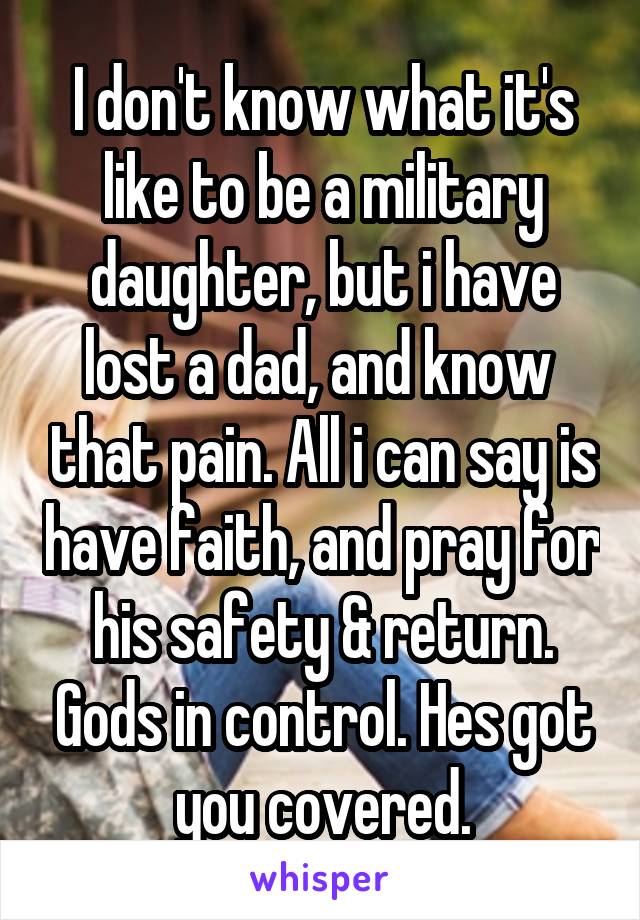 I don't know what it's like to be a military daughter, but i have lost a dad, and know that pain. All i can say is have faith, and pray for his safety & return. Gods in control. Hes got you covered.

whisper